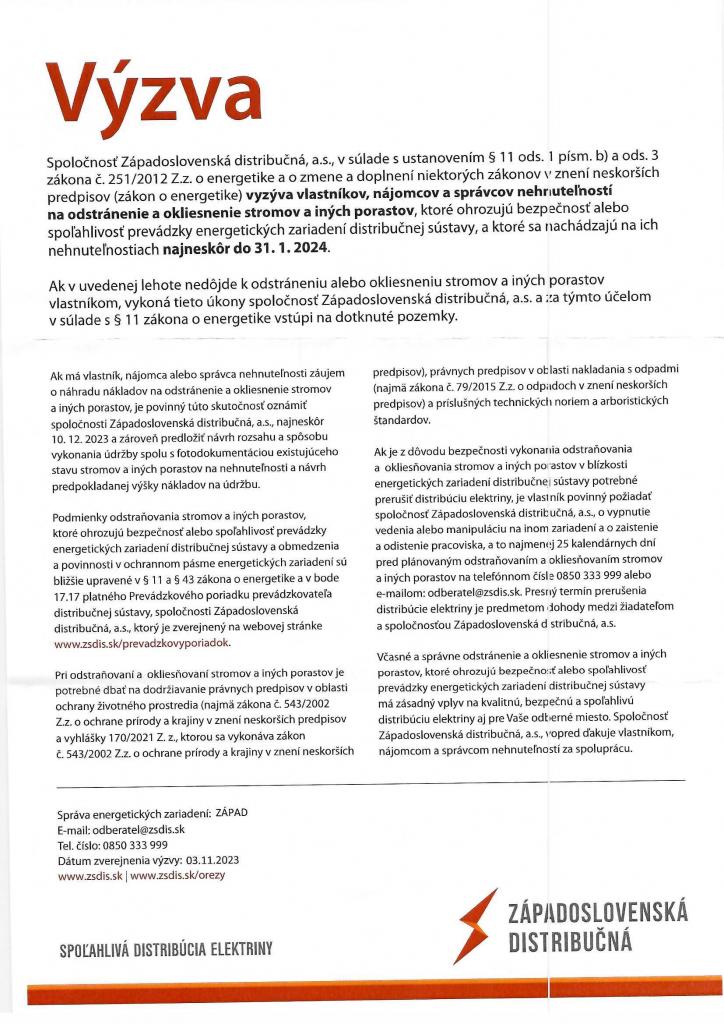 Výzva

Spoločnosť Západoslovenská distribučná, a.s., v súlade s ustanovením § 11 ods. 1 písm. b) a ods. 3 zákona č. 251/2012 Z.z. o energetike a o zmene a doplnení niektorých zákonov v znení neskorších predpisov (zákon o energetike) vyzýva vlastníkov, nájomcov a správcov nehnuteľností na odstránenie a okliesnenie stromov a iných porastov, ktoré ohrozujú bezpečnosť alebo spoľahlivosť prevádzky energetických zariadení distribučnej sústavy, a ktoré sa nachádzajú na ich nehnuteľnostiach najneskôr do 31. 1. 2024.

Ak v uvedenej lehote nedôjde k odstráneniu alebo okliesneniu stromov a iných porastov vlastníkom, vykoná tieto úkony spoločnosť Západoslovenská distribučná, a.s. a za týmto účelom v súlade s § 11 zákona o energetike vstúpi na dotknuté pozemky.

Ak má vlastník, nájomca alebo správca nehnuteľnosti záujem o náhradu nákladov na odstránenie a okliesnenie stromov a iných porastov, je povinný túto skutočnosť oznámiť spoločnosti Západoslovenská distribučná, a.s., najneskôr 10. 12. 2023 a zároveň predložiť návrh rozsahu a spôsobu vykonania údržby spolu s fotodokumentáciou existujúceho stavu stromov a iných porastov na nehnuteľnosti a návrh predpokladanej výšky nákladov na údržbu.

Podmienky odstraňovania stromov a iných porastov, ktoré ohrozujú bezpečnosť alebo spoľahlivosť prevádzky energetických zariadení distribučnej sústavy a obmedzenia a povinnosti v ochrannom pásme energetických zariadení sú bližšie upravené v § 11 a § 43 zákona o energetike a v bode 17.17 platného Prevádzkového poriadku prevádzkovateľa distribučnej sústavy, spoločnosti Západoslovenská distribučná, a.s., ktorý je zverejnený na webovej stránke www.zsdis.sk/prevadzkovyporiadok.

Pri odstraňovaní a okliesňovaní stromov a iných porastov je potrebné dbať na dodržiavanie právnych predpisov v oblasti ochrany životného prostredia (najmä zákona č. 543/2002 Z.z. o ochrane prírody a krajiny v znení neskorších predpisov a vyhlášky 170/2021 Z. z., ktorou sa vykonáva zákon č. 543/2002 Z.z. o ochrane prírody a krajiny v znení neskorších predpisov), právnych predpisov v oblasti nakladania s odpadmi (najmä zákona č. 79/2015 Z.z. o odpadoch v znení neskorších predpisov) a príslušných technických noriem a arboristických štandardov.

Ak je z dôvodu bezpečnosti vykonania odstraňovania a okliesňovania stromov a iných porastov v blízkosti energetických zariadení distribučnej sústavy potrebné prerušiť distribúciu elektriny, je vlastník povinný požiadať spoločnosť Západoslovenská distribučná, a.s., o vypnutie vedenia alebo manipuláciu na inom zariadení a o zaistenie a odistenie pracoviska, a to najmenej 25 kalendárnych dní pred plánovaným odstraňovaním a okliesňovaním stromov a iných porastov na telefónnom čísle 0850 333 999 alebo e-mailom: odberatel@zsdis.sk. Presný termín prerušenia distribúcie elektriny je predmetom dohody medzi žiadateľom a spoločnosťou Západoslovenská distribučná, a.s.

Včasné a správne odstránenie a okliesnenie stromov a iných porastov, ktoré ohrozujú bezpečnosť alebo spoľahlivosť prevádzky energetických zariadení distribučnej sústavy má zásadný vplyv na kvalitnú, bezpečnú a spoľahlivú distribúciu elektriny aj pre Vaše odberné miesto. Spoločnosť Západoslovenská distribučná, a.s., vopred ďakuje vlastníkom, nájomcom a správcom nehnuteľností za spoluprácu.

Správa energetických zariadení: ZÁPAD
E-mail: odberatel@zsdis.sk
Tel. číslo: 0850 333 999
Dátum zverejnenia výzvy: 03.11.2023
www.zsdis.sk | www.zsdis.sk/orezy

SPOĽAHLIVÁ DISTRIBÚCIA ELEKTRINY

ZÁPADOSLOVENSKÁ DISTRIBUČNÁ